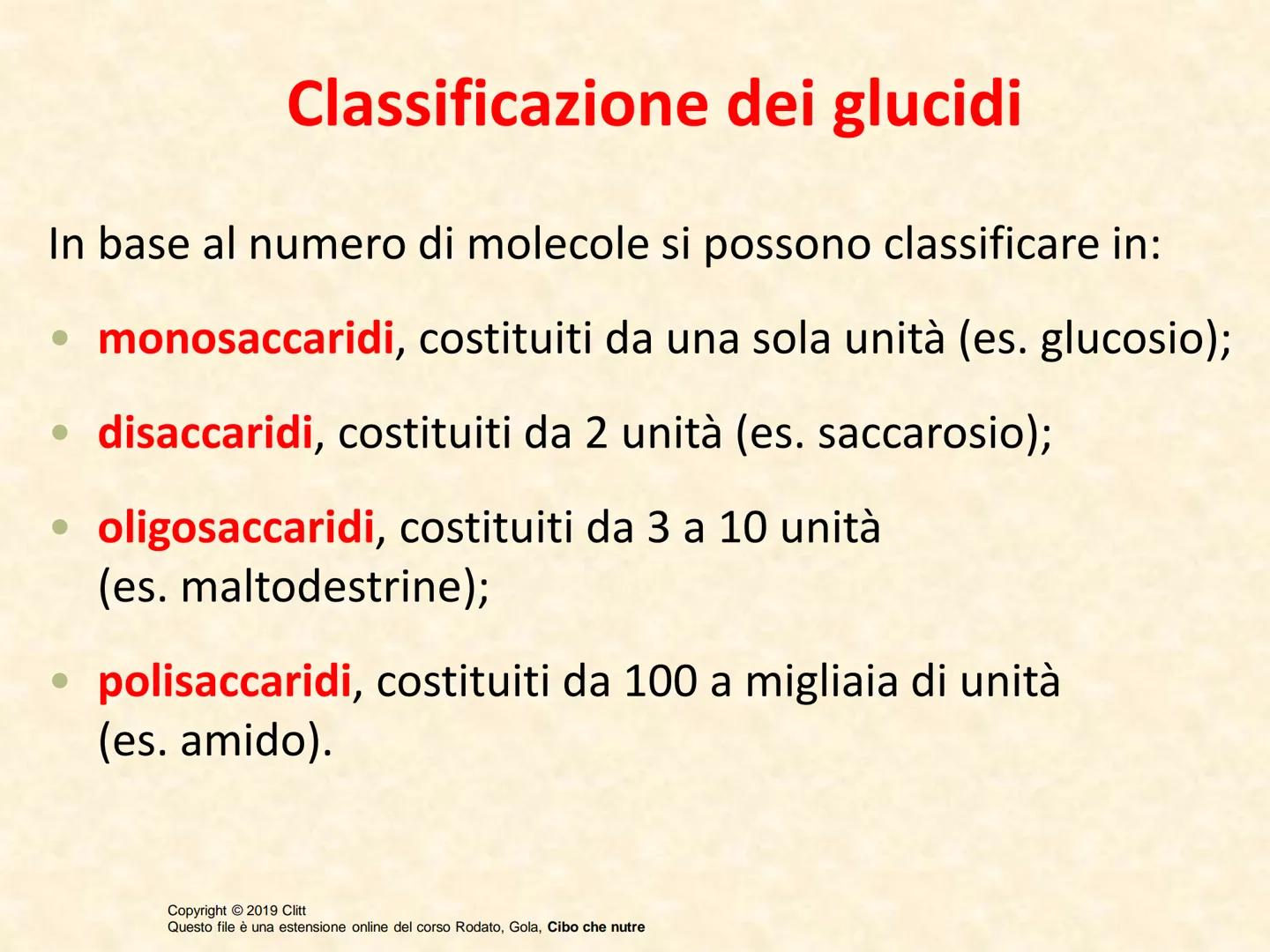 Classificazione dei glucidi

In base al numero di molecole si possono classificare in:

• monosaccaridi, costituiti da una sola unità (es. glucosio);

• disaccaridi, costituiti da 2 unità (es. saccarosio);

• oligosaccaridi, costituiti da 3 a 10 unità (es. maltodestrine);

• polisaccaridi, costituiti da 100 a migliaia di unità (es. amido).

Copyright © 2019 Clitt
Questo file è una estensione online del corso Rodato, Gola, Cibo che nutre